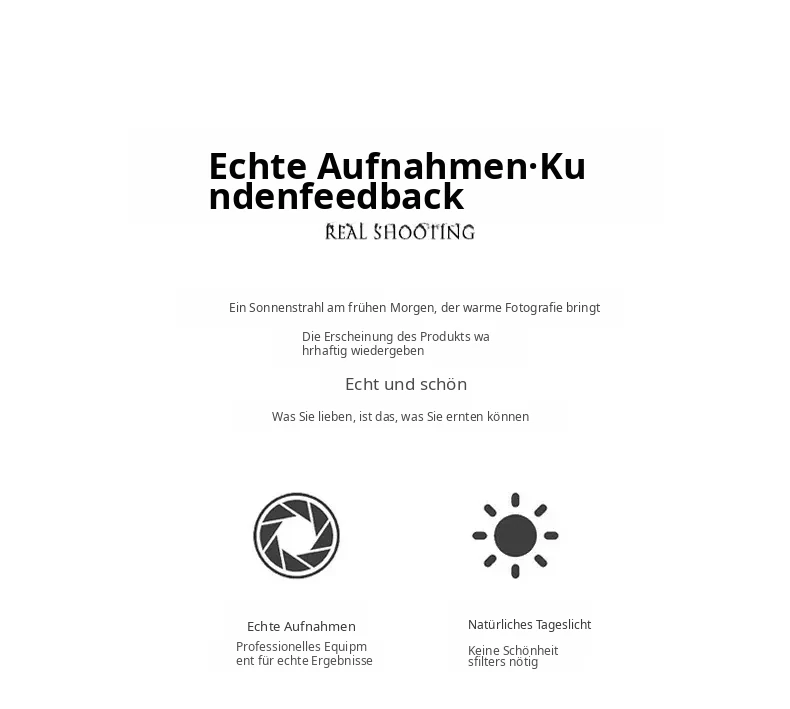 Echte Aufnahmen·Kundenfeedback
REAL SHOOTING

Ein Sonnenstrahl am frühen Morgen, der warme Fotografie bringt

Die Erscheinung des Produkts wahrhaftig wiedergeben

Echt und schön

Was Sie lieben, ist das, was Sie ernten können

Echte Aufnahmen
Professionelles Equipment für echte Ergebnisse

Natürliches Tageslicht
Keine Schönheitsfilters nötig